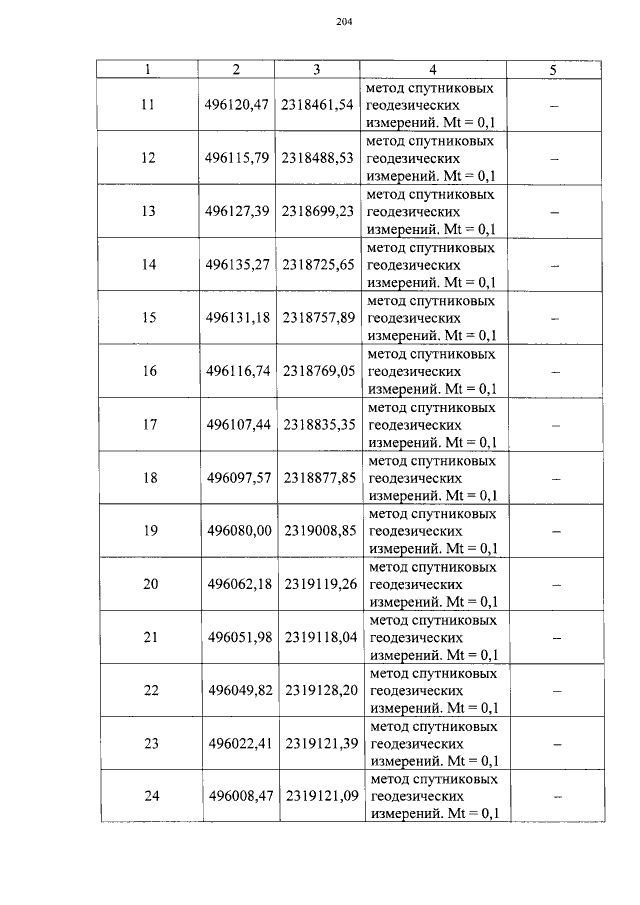 204

| 1 | 2 | 3 | 4 | 5 |
|---|---|---|---|---|
| 11 | 496120,47 | 2318461,54 | метод спутниковых геодезических измерений. Mt = 0,1 | – |
| 12 | 496115,79 | 2318488,53 | метод спутниковых геодезических измерений. Mt = 0,1 | – |
| 13 | 496127,39 | 2318699,23 | метод спутниковых геодезических измерений. Mt = 0,1 | – |
| 14 | 496135,27 | 2318725,65 | метод спутниковых геодезических измерений. Mt = 0,1 | – |
| 15 | 496131,18 | 2318757,89 | метод спутниковых геодезических измерений. Mt = 0,1 | – |
| 16 | 496116,74 | 2318769,05 | метод спутниковых геодезических измерений. Mt = 0,1 | – |
| 17 | 496107,44 | 2318835,35 | метод спутниковых геодезических измерений. Mt = 0,1 | – |
| 18 | 496097,57 | 2318877,85 | метод спутниковых геодезических измерений. Mt = 0,1 | – |
| 19 | 496080,00 | 2319008,85 | метод спутниковых геодезических измерений. Mt = 0,1 | – |
| 20 | 496062,18 | 2319119,26 | метод спутниковых геодезических измерений. Mt = 0,1 | – |
| 21 | 496051,98 | 2319118,04 | метод спутниковых геодезических измерений. Mt = 0,1 | – |
| 22 | 496049,82 | 2319128,20 | метод спутниковых геодезических измерений. Mt = 0,1 | – |
| 23 | 496022,41 | 2319121,39 | метод спутниковых геодезических измерений. Mt = 0,1 | – |
| 24 | 496008,47 | 2319121,09 | метод спутниковых геодезических измерений. Mt = 0,1 | – |